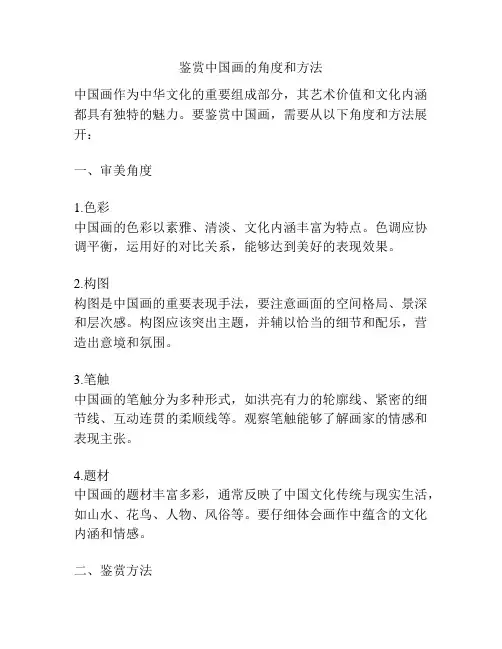 鉴赏中国画的角度和方法

中国画作为中华文化的重要组成部分，其艺术价值和文化内涵都具有独特的魅力。要鉴赏中国画，需要从以下角度和方法展开：

一、审美角度

1.色彩
中国画的色彩以素雅、清淡、文化内涵丰富为特点。色调应协调平衡，运用好的对比关系，能够达到美好的表现效果。

2.构图
构图是中国画的重要表现手法，要注意画面的空间格局、景深和层次感。构图应该突出主题，并辅以恰当的细节和配乐，营造出意境和氛围。

3.笔触
中国画的笔触分为多种形式，如洪亮有力的轮廓线、紧密的细节线、互动连贯的柔顺线等。观察笔触能够了解画家的情感和表现主张。

4.题材
中国画的题材丰富多彩，通常反映了中国文化传统与现实生活，如山水、花鸟、人物、风俗等。要仔细体会画作中蕴含的文化内涵和情感。

二、鉴赏方法